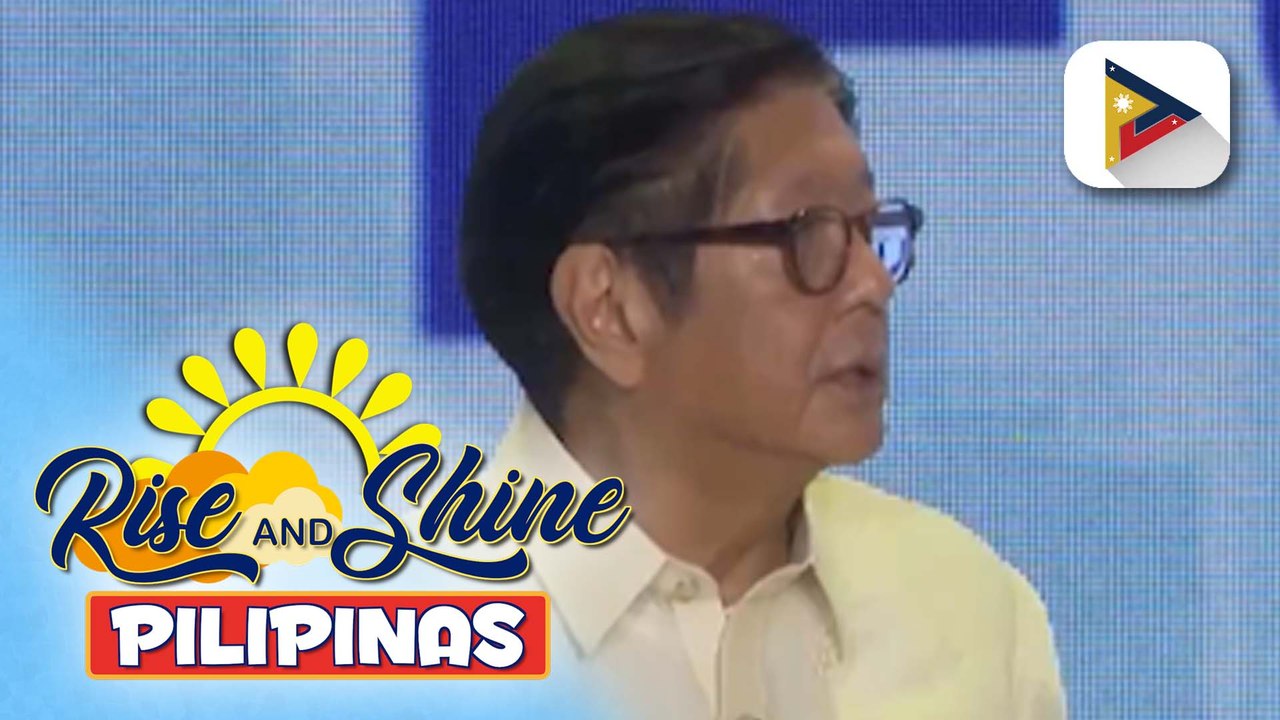 Rise AND Shine
PILIPINAS